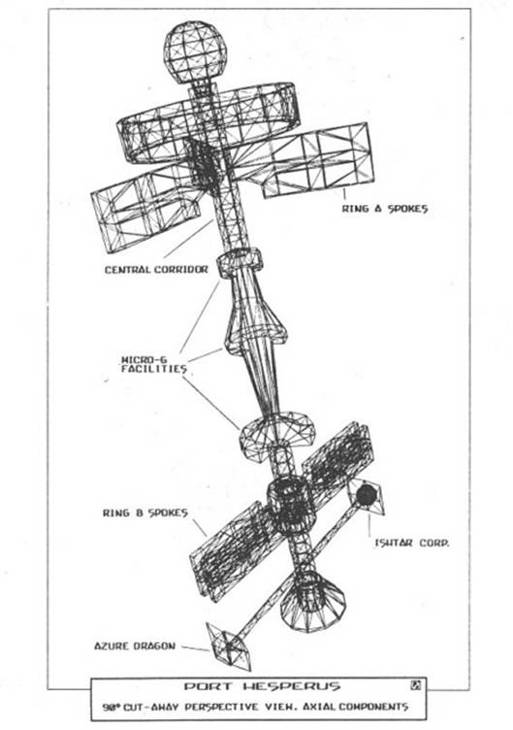 RING A SPOKES

CENTRAL CORRIDOR

MICRO-G FACILITIES

RING B SPOKES

ISHTAR CORP.

AZURE DRAGON

PORT HESPERUS

90° CUT-AWAY PERSPECTIVE VIEW. AXIAL COMPONENTS